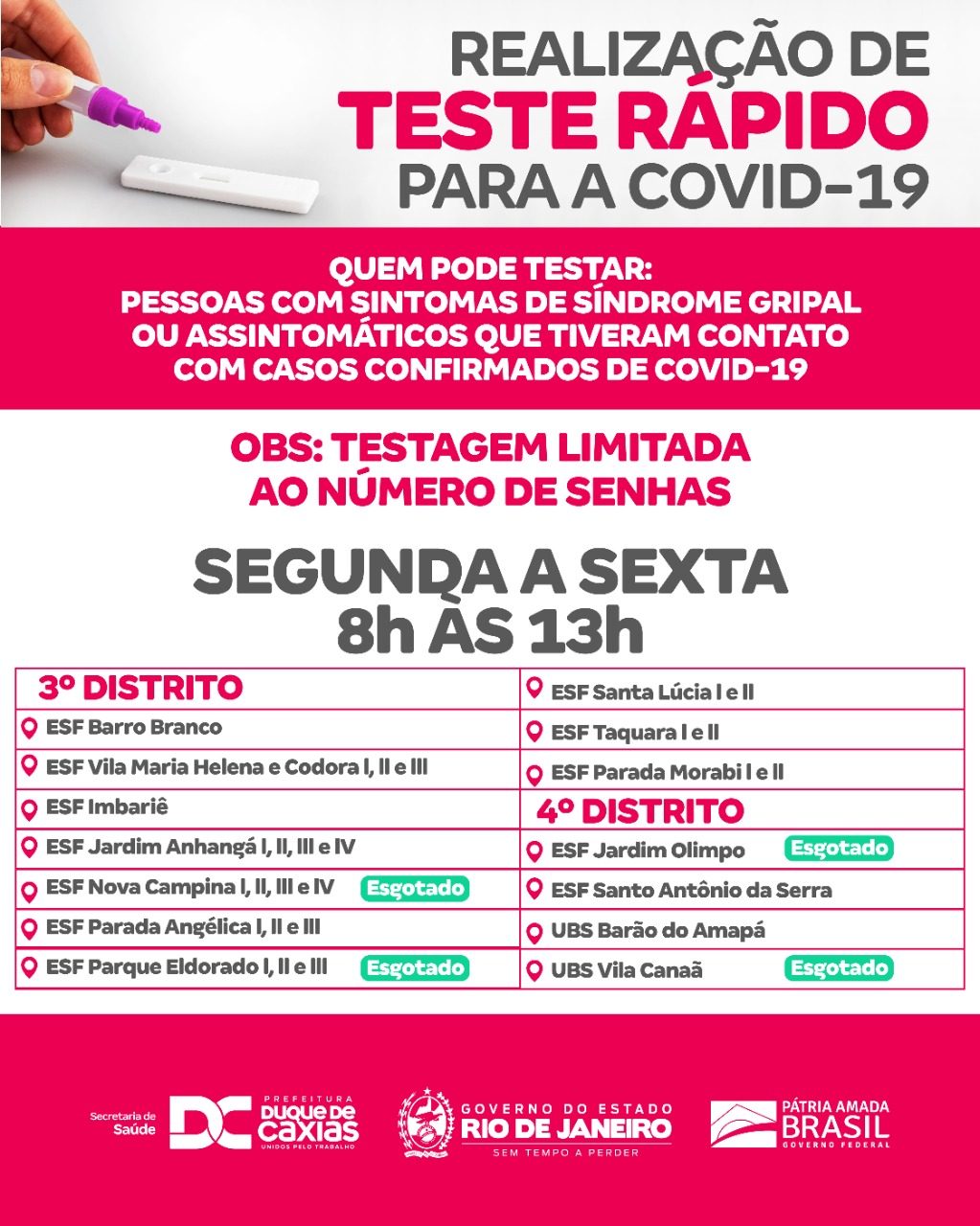 REALIZAÇÃO DE
TESTE RÁPIDO
PARA A COVID-19

QUEM PODE TESTAR:
PESSOAS COM SINTOMAS DE SÍNDROME GRIPAL OU ASSINTOMÁTICOS QUE TIVERAM CONTATO COM CASOS CONFIRMADOS DE COVID-19

OBS: TESTAGEM LIMITADA AO NÚMERO DE SENHAS

SEGUNDA A SEXTA
8h ÀS 13h

3º DISTRITO
ESF Barro Branco
ESF Vila Maria Helena e Codora I, II e III
ESF Imbariê
ESF Jardim Anhangá I, II, III e IV
ESF Nova Campina I, II, III e IV Esgotado
ESF Parada Angélica I, II e III
ESF Parque Eldorado I, II e III Esgotado

ESF Santa Lúcia I e II
ESF Taquara I e II
ESF Parada Morabi I e II
4º DISTRITO
ESF Jardim Olimpo Esgotado
ESF Santo Antônio da Serra
UBS Barão do Amapá
UBS Vila Canaã Esgotado

Secretaria de Saúde
DC PREFEITURA DUQUE DE CAXIAS UNIDOS PELO TRABALHO
GOVERNO DO ESTADO RIO DE JANEIRO SEM TEMPO A PERDER
PÁTRIA AMADA BRASIL GOVERNO FEDERAL